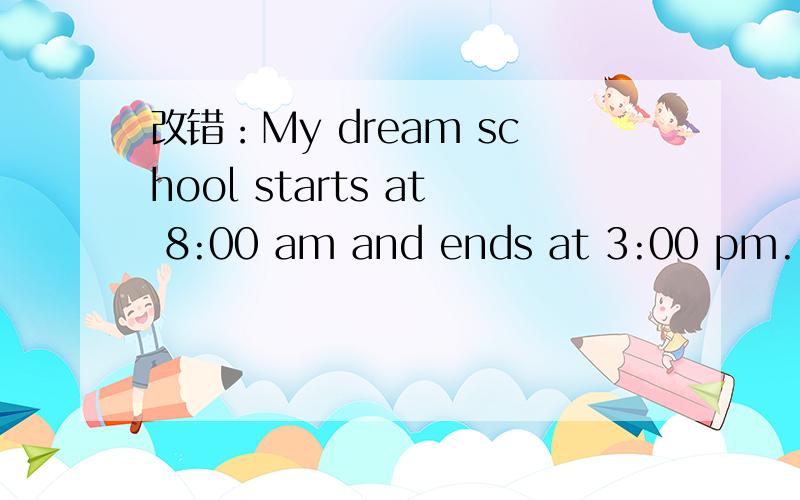 改错：My dream school starts at 8:00 am and ends at 3:00 pm.